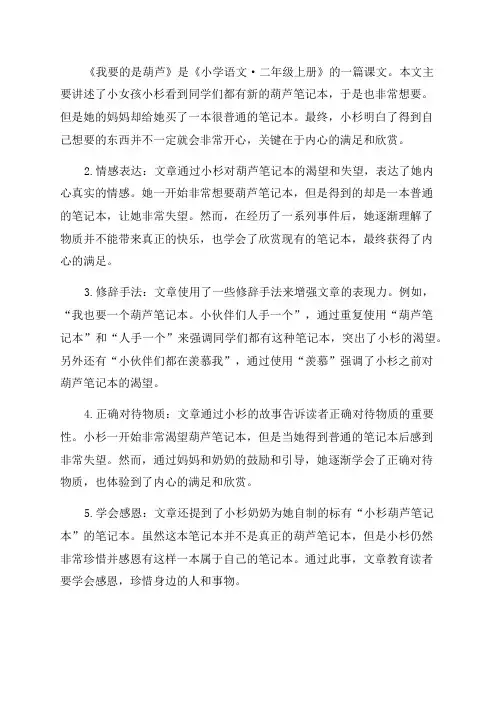 《我要的是葫芦》是《小学语文·二年级上册》的一篇课文。本文主要讲述了小女孩小杉看到同学们都有新的葫芦笔记本，于是也非常想要。但是她的妈妈却给她买了一本很普通的笔记本。最终，小杉明白了得到自己想要的东西并不一定就会非常开心，关键在于内心的满足和欣赏。

2.情感表达：文章通过小杉对葫芦笔记本的渴望和失望，表达了她内心真实的情感。她一开始非常想要葫芦笔记本，但是得到的却是一本普通的笔记本，让她非常失望。然而，在经历了一系列事件后，她逐渐理解了物质并不能带来真正的快乐，也学会了欣赏现有的笔记本，最终获得了内心的满足。

3.修辞手法：文章使用了一些修辞手法来增强文章的表现力。例如，“我也要一个葫芦笔记本。小伙伴们人手一个”，通过重复使用“葫芦笔记本”和“人手一个”来强调同学们都有这种笔记本，突出了小杉的渴望。另外还有“小伙伴们都在羡慕我”，通过使用“羡慕”强调了小杉之前对葫芦笔记本的渴望。

4.正确对待物质：文章通过小杉的故事告诉读者正确对待物质的重要性。小杉一开始非常渴望葫芦笔记本，但是当她得到普通的笔记本后感到非常失望。然而，通过妈妈和奶奶的鼓励和引导，她逐渐学会了正确对待物质，也体验到了内心的满足和欣赏。

5.学会感恩：文章还提到了小杉奶奶为她自制的标有“小杉葫芦笔记本”的笔记本。虽然这本笔记本并不是真正的葫芦笔记本，但是小杉仍然非常珍惜并感恩有这样一本属于自己的笔记本。通过此事，文章教育读者要学会感恩，珍惜身边的人和事物。